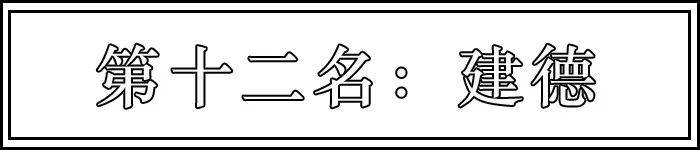 第十二名：建德